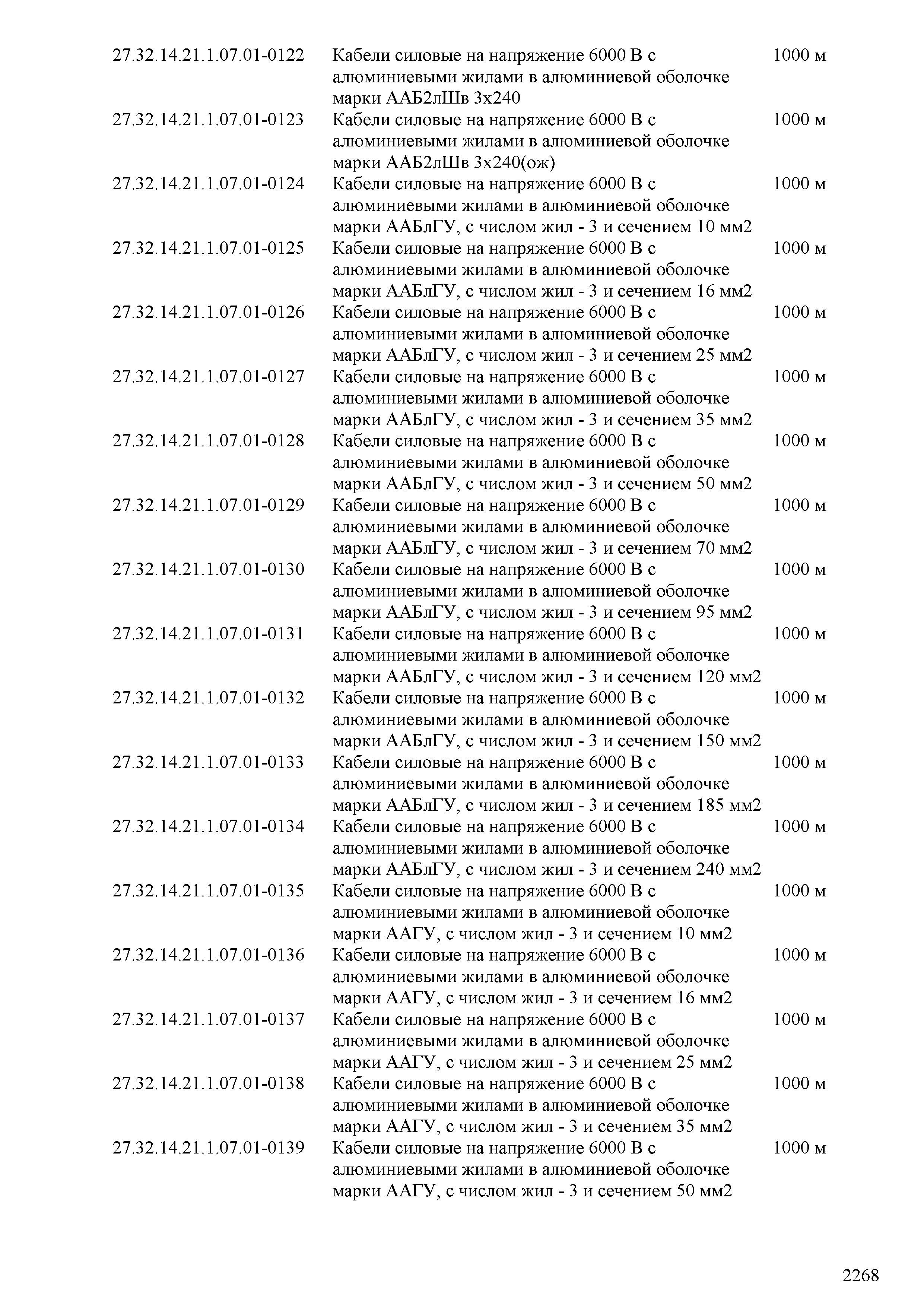 | 27.32.14.21.1.07.01-0122 | Кабели силовые на напряжение 6000 В с алюминиевыми жилами в алюминиевой оболочке марки ААБ2лШв 3х240 | 1000 м |
|---|---|---|
| 27.32.14.21.1.07.01-0123 | Кабели силовые на напряжение 6000 В с алюминиевыми жилами в алюминиевой оболочке марки ААБ2лШв 3х240(ож) | 1000 м |
| 27.32.14.21.1.07.01-0124 | Кабели силовые на напряжение 6000 В с алюминиевыми жилами в алюминиевой оболочке марки ААБлГУ, с числом жил - 3 и сечением 10 мм2 | 1000 м |
| 27.32.14.21.1.07.01-0125 | Кабели силовые на напряжение 6000 В с алюминиевыми жилами в алюминиевой оболочке марки ААБлГУ, с числом жил - 3 и сечением 16 мм2 | 1000 м |
| 27.32.14.21.1.07.01-0126 | Кабели силовые на напряжение 6000 В с алюминиевыми жилами в алюминиевой оболочке марки ААБлГУ, с числом жил - 3 и сечением 25 мм2 | 1000 м |
| 27.32.14.21.1.07.01-0127 | Кабели силовые на напряжение 6000 В с алюминиевыми жилами в алюминиевой оболочке марки ААБлГУ, с числом жил - 3 и сечением 35 мм2 | 1000 м |
| 27.32.14.21.1.07.01-0128 | Кабели силовые на напряжение 6000 В с алюминиевыми жилами в алюминиевой оболочке марки ААБлГУ, с числом жил - 3 и сечением 50 мм2 | 1000 м |
| 27.32.14.21.1.07.01-0129 | Кабели силовые на напряжение 6000 В с алюминиевыми жилами в алюминиевой оболочке марки ААБлГУ, с числом жил - 3 и сечением 70 мм2 | 1000 м |
| 27.32.14.21.1.07.01-0130 | Кабели силовые на напряжение 6000 В с алюминиевыми жилами в алюминиевой оболочке марки ААБлГУ, с числом жил - 3 и сечением 95 мм2 | 1000 м |
| 27.32.14.21.1.07.01-0131 | Кабели силовые на напряжение 6000 В с алюминиевыми жилами в алюминиевой оболочке марки ААБлГУ, с числом жил - 3 и сечением 120 мм2 | 1000 м |
| 27.32.14.21.1.07.01-0132 | Кабели силовые на напряжение 6000 В с алюминиевыми жилами в алюминиевой оболочке марки ААБлГУ, с числом жил - 3 и сечением 150 мм2 | 1000 м |
| 27.32.14.21.1.07.01-0133 | Кабели силовые на напряжение 6000 В с алюминиевыми жилами в алюминиевой оболочке марки ААБлГУ, с числом жил - 3 и сечением 185 мм2 | 1000 м |
| 27.32.14.21.1.07.01-0134 | Кабели силовые на напряжение 6000 В с алюминиевыми жилами в алюминиевой оболочке марки ААБлГУ, с числом жил - 3 и сечением 240 мм2 | 1000 м |
| 27.32.14.21.1.07.01-0135 | Кабели силовые на напряжение 6000 В с алюминиевыми жилами в алюминиевой оболочке марки ААГУ, с числом жил - 3 и сечением 10 мм2 | 1000 м |
| 27.32.14.21.1.07.01-0136 | Кабели силовые на напряжение 6000 В с алюминиевыми жилами в алюминиевой оболочке марки ААГУ, с числом жил - 3 и сечением 16 мм2 | 1000 м |
| 27.32.14.21.1.07.01-0137 | Кабели силовые на напряжение 6000 В с алюминиевыми жилами в алюминиевой оболочке марки ААГУ, с числом жил - 3 и сечением 25 мм2 | 1000 м |
| 27.32.14.21.1.07.01-0138 | Кабели силовые на напряжение 6000 В с алюминиевыми жилами в алюминиевой оболочке марки ААГУ, с числом жил - 3 и сечением 35 мм2 | 1000 м |
| 27.32.14.21.1.07.01-0139 | Кабели силовые на напряжение 6000 В с алюминиевыми жилами в алюминиевой оболочке марки ААГУ, с числом жил - 3 и сечением 50 мм2 | 1000 м |

2268